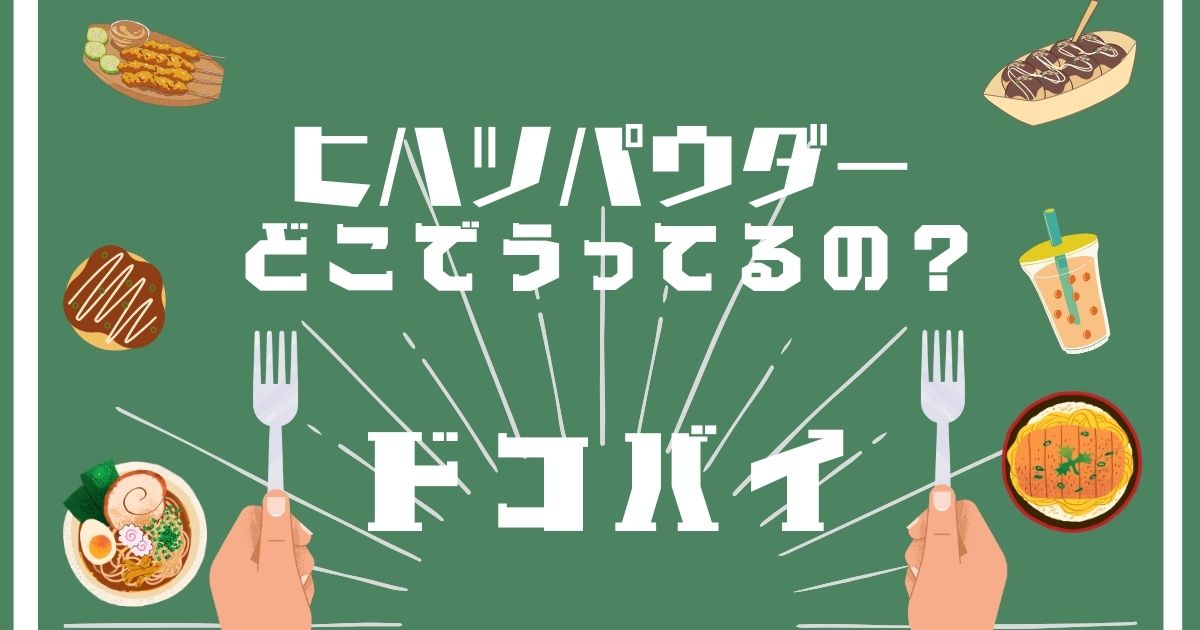 ヒハツパウダー
どこでうってるの？

ドコバイ